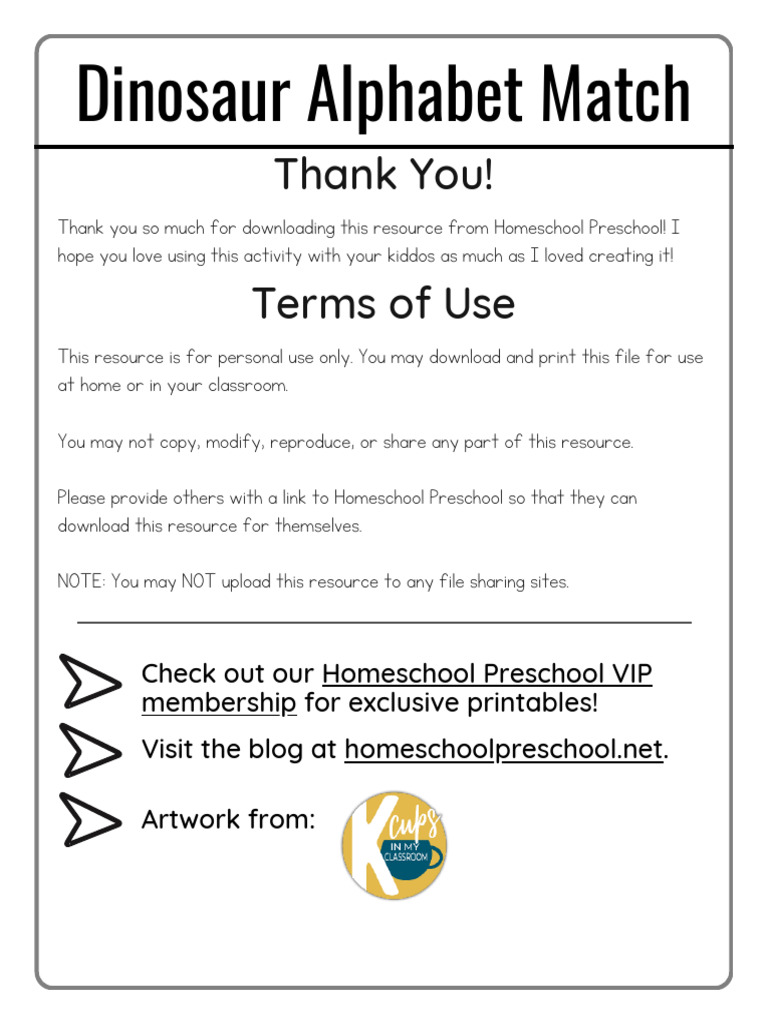 Dinosaur Alphabet Match

Thank You!

Thank you so much for downloading this resource from Homeschool Preschool! I hope you love using this activity with your kiddos as much as I loved creating it!

Terms of Use

This resource is for personal use only. You may download and print this file for use at home or in your classroom.

You may not copy, modify, reproduce, or share any part of this resource.

Please provide others with a link to Homeschool Preschool so that they can download this resource for themselves.

NOTE: You may NOT upload this resource to any file sharing sites.

Check out our Homeschool Preschool VIP membership for exclusive printables!

Visit the blog at homeschoolpreschool.net.

Artwork from:

K cups IN MY CLASSROOM